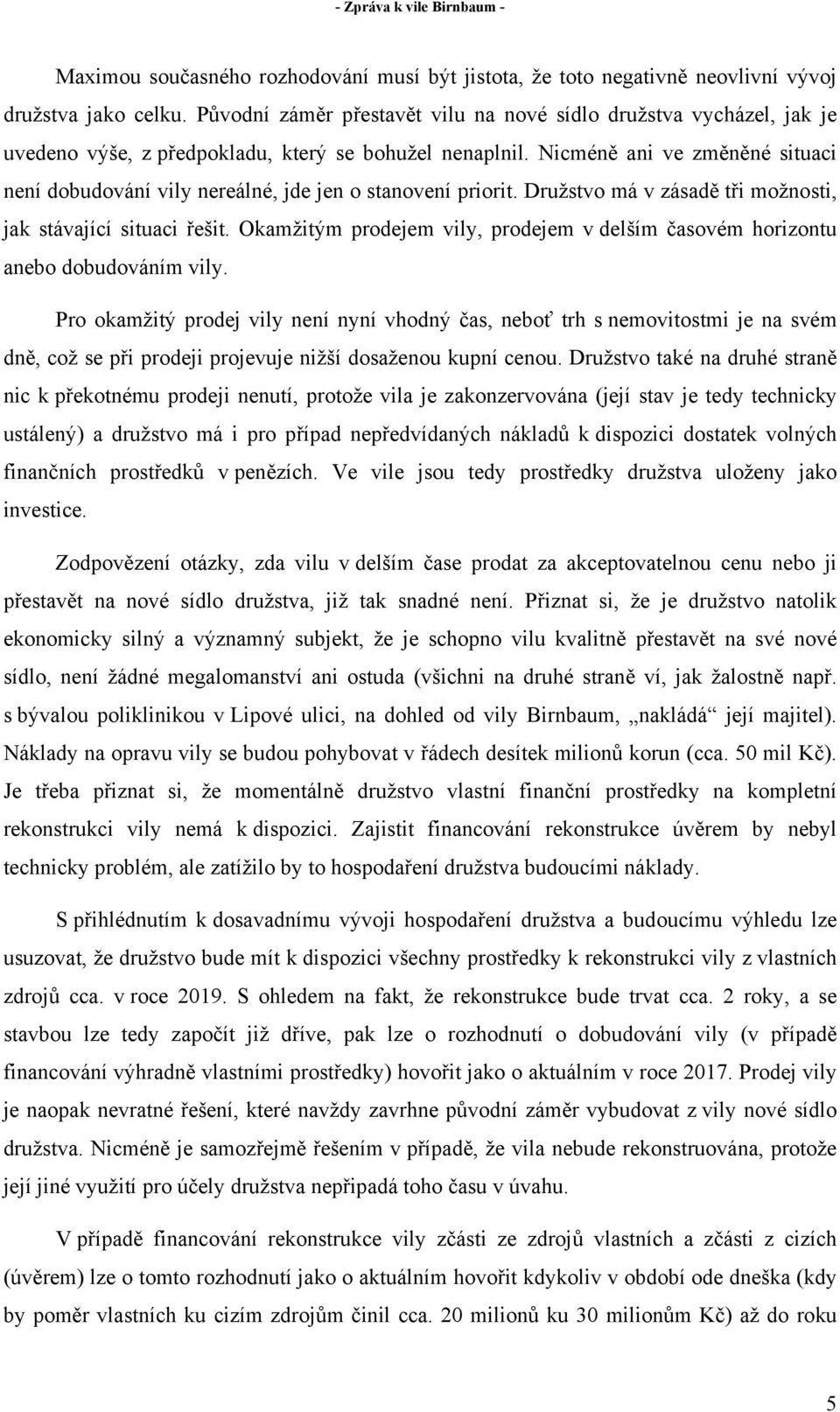 - Zpráva k vile Birnbaum -

Maximou současného rozhodování musí být jistota, že toto negativně neovlivní vývoj družstva jako celku. Původní záměr přestavět vilu na nové sídlo družstva vycházel, jak je uvedeno výše, z předpokladu, který se bohužel nenaplnil. Nicméně ani ve změněné situaci není dobudování vily nereálné, jde jen o stanovení priorit. Družstvo má v zásadě tři možnosti, jak stávající situaci řešit. Okamžitým prodejem vily, prodejem v delším časovém horizontu anebo dobudováním vily.

Pro okamžitý prodej vily není nyní vhodný čas, neboť trh s nemovitostmi je na svém dně, což se při prodeji projevuje nižší dosaženou kupní cenou. Družstvo také na druhé straně nic k překotnému prodeji nenutí, protože vila je zakonzervována (její stav je tedy technicky ustálený) a družstvo má i pro případ nepředvídaných nákladů k dispozici dostatek volných finančních prostředků v penězích. Ve vile jsou tedy prostředky družstva uloženy jako investice.

Zodpovězení otázky, zda vilu v delším čase prodat za akceptovatelnou cenu nebo ji přestavět na nové sídlo družstva, již tak snadné není. Přiznat si, že je družstvo natolik ekonomicky silný a významný subjekt, že je schopno vilu kvalitně přestavět na své nové sídlo, není žádné megalomanství ani ostuda (všichni na druhé straně ví, jak žalostně např. s bývalou poliklinikou v Lipové ulici, na dohled od vily Birnbaum, „nakládá“ její majitel). Náklady na opravu vily se budou pohybovat v řádech desítek milionů korun (cca. 50 mil Kč). Je třeba přiznat si, že momentálně družstvo vlastní finanční prostředky na kompletní rekonstrukci vily nemá k dispozici. Zajistit financování rekonstrukce úvěrem by nebyl technicky problém, ale zatížilo by to hospodaření družstva budoucími náklady.

S přihlédnutím k dosavadnímu vývoji hospodaření družstva a budoucímu výhledu lze usuzovat, že družstvo bude mít k dispozici všechny prostředky k rekonstrukci vily z vlastních zdrojů cca. v roce 2019. S ohledem na fakt, že rekonstrukce bude trvat cca. 2 roky, a se stavbou lze tedy započít již dříve, pak lze o rozhodnutí o dobudování vily (v případě financování výhradně vlastními prostředky) hovořit jako o aktuálním v roce 2017. Prodej vily je naopak nevratné řešení, které navždy zavrhne původní záměr vybudovat z vily nové sídlo družstva. Nicméně je samozřejmě řešením v případě, že vila nebude rekonstruována, protože její jiné využití pro účely družstva nepřipadá toho času v úvahu.

V případě financování rekonstrukce vily zčásti ze zdrojů vlastních a zčásti z cizích (úvěrem) lze o tomto rozhodnutí jako o aktuálním hovořit kdykoliv v období ode dneška (kdy by poměr vlastních ku cizím zdrojům činil cca. 20 milionů ku 30 milionům Kč) až do roku

5